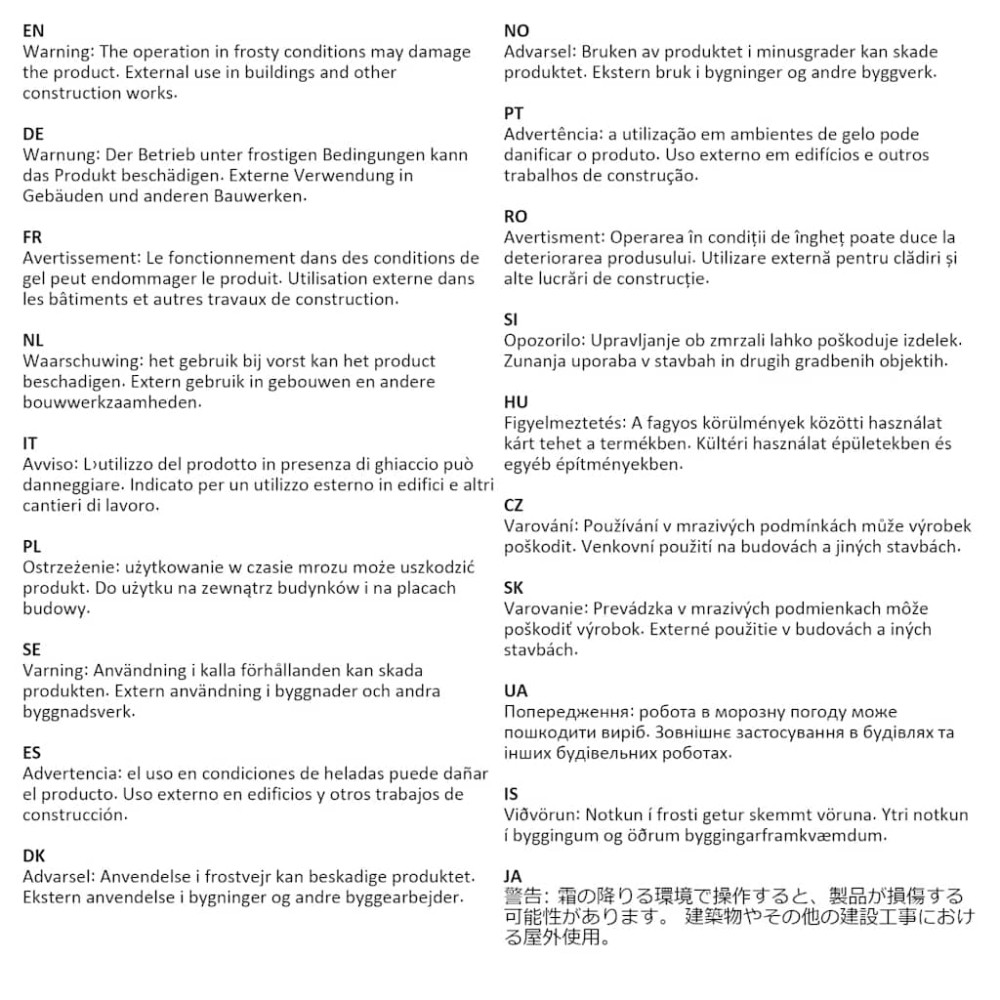 EN
Warning: The operation in frosty conditions may damage the product. External use in buildings and other construction works.

DE
Warnung: Der Betrieb unter frostigen Bedingungen kann das Produkt beschädigen. Externe Verwendung in Gebäuden und anderen Bauwerken.

FR
Avertissement: Le fonctionnement dans des conditions de gel peut endommager le produit. Utilisation externe dans les bâtiments et autres travaux de construction.

NL
Waarschuwing: het gebruik bij vorst kan het product beschadigen. Extern gebruik in gebouwen en andere bouwwerkzaamheden.

IT
Avviso: L›utilizzo del prodotto in presenza di ghiaccio può danneggiare. Indicato per un utilizzo esterno in edifici e altri cantieri di lavoro.

PL
Ostrzeżenie: użytkowanie w czasie mrozu może uszkodzić produkt. Do użytku na zewnątrz budynków i na placach budowy.

SE
Varning: Användning i kalla förhållanden kan skada produkten. Extern användning i byggnader och andra byggnadsverk.

ES
Advertencia: el uso en condiciones de heladas puede dañar el producto. Uso externo en edificios y otros trabajos de construcción.

DK
Advarsel: Anvendelse i frostvejr kan beskadige produktet. Ekstern anvendelse i bygninger og andre byggearbejder.

NO
Advarsel: Bruken av produktet i minusgrader kan skade produktet. Ekstern bruk i bygninger og andre byggverk.

PT
Advertência: a utilização em ambientes de gelo pode danificar o produto. Uso externo em edifícios e outros trabalhos de construção.

RO
Avertisment: Operarea în condiții de îngheț poate duce la deteriorarea produsului. Utilizare externă pentru clădiri și alte lucrări de construcție.

SI
Opozorilo: Upravljanje ob zmrzali lahko poškoduje izdelek. Zunanja uporaba v stavbah in drugih gradbenih objektih.

HU
Figyelmeztetés: A fagyos körülmények közötti használat kárt tehet a termékben. Kültéri használat épületekben és egyéb építményekben.

CZ
Varování: Používání v mrazivých podmínkách může výrobek poškodit. Venkovní použití na budovách a jiných stavbách.

SK
Varovanie: Prevádzka v mrazivých podmienkach môže poškodiť výrobok. Externé použitie v budovách a iných stavbách.

UA
Попередження: робота в морозну погоду може пошкодити виріб. Зовнішнє застосування в будівлях та інших будівельних роботах.

IS
Viðvörun: Notkun í frosti getur skemmt vöruna. Ytri notkun í byggingum og öðrum byggingarframkvæmdum.

JA
警告: 霜の降りる環境で操作すると、製品が損傷する可能性があります。 建築物やその他の建設工事における屋外使用。